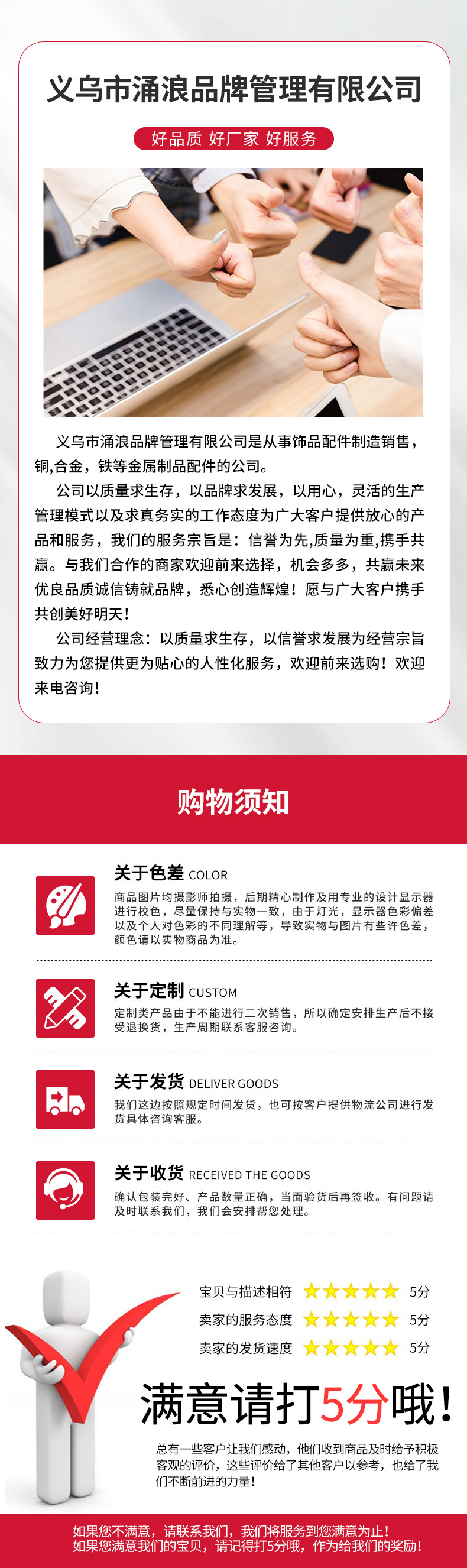 义乌市涌浪品牌管理有限公司

好品质 好厂家 好服务

义乌市涌浪品牌管理有限公司是从事饰品配件制造销售，铜,合金，铁等金属制品配件的公司。

公司以质量求生存，以品牌求发展，以用心，灵活的生产管理模式以及求真务实的工作态度为广大客户提供放心的产品和服务，我们的服务宗旨是：信誉为先,质量为重,携手共赢。与我们合作的商家欢迎前来选择，机会多多，共赢未来优良品质诚信铸就品牌，悉心创造辉煌！愿与广大客户携手共创美好明天！

公司经营理念：以质量求生存，以信誉求发展为经营宗旨致力为您提供更为贴心的人性化服务，欢迎前来选购！欢迎来电咨询！

购物须知

关于色差 COLOR

商品图片均摄影师拍摄，后期精心制作及用专业的设计显示器进行校色，尽量保持与实物一致，由于灯光，显示器色彩偏差以及个人对色彩的不同理解等，导致实物与图片有些许色差，颜色请以实物商品为准。

关于定制 CUSTOM

定制类产品由于不能进行二次销售，所以确定安排生产后不接受退换货，生产周期联系客服咨询。

关于发货 DELIVER GOODS

我们这边按照规定时间发货，也可按客户提供物流公司进行发货具体咨询客服。

关于收货 RECEIVED THE GOODS

确认包装完好、产品数量正确，当面验货后再签收。有问题请及时联系我们，我们会安排帮您处理。

宝贝与描述相符 5分

卖家的服务态度 5分

卖家的发货速度 5分

满意请打5分哦！

总有一些客户让我们感动，他们收到商品及时给予积极客观的评价，这些评价给了其他客户以参考，也给了我们不断前进的力量！

如果您不满意，请联系我们，我们将服务到您满意为止！
如果您满意我们的宝贝，请记得打5分哦，作为给我们的奖励！